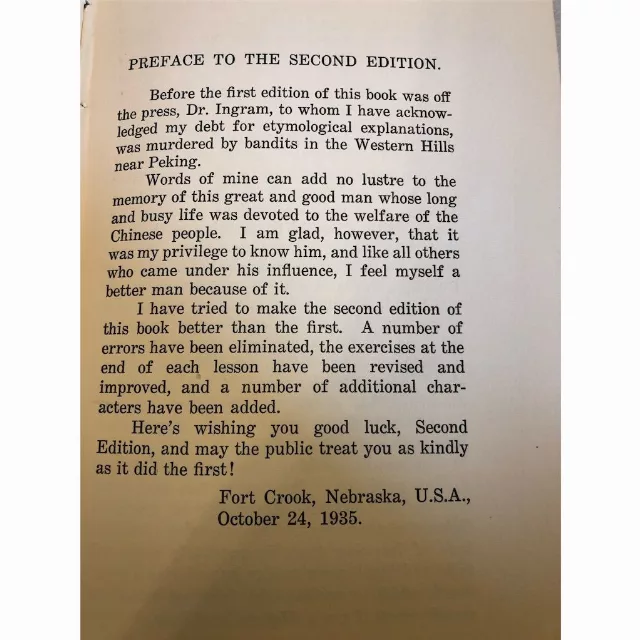 PREFACE TO THE SECOND EDITION.

Before the first edition of this book was off the press, Dr. Ingram, to whom I have acknowledged my debt for etymological explanations, was murdered by bandits in the Western Hills near Peking.

Words of mine can add no lustre to the memory of this great and good man whose long and busy life was devoted to the welfare of the Chinese people. I am glad, however, that it was my privilege to know him, and like all others who came under his influence, I feel myself a better man because of it.

I have tried to make the second edition of this book better than the first. A number of errors have been eliminated, the exercises at the end of each lesson have been revised and improved, and a number of additional characters have been added.

Here's wishing you good luck, Second Edition, and may the public treat you as kindly as it did the first!

Fort Crook, Nebraska, U.S.A.,
October 24, 1935.